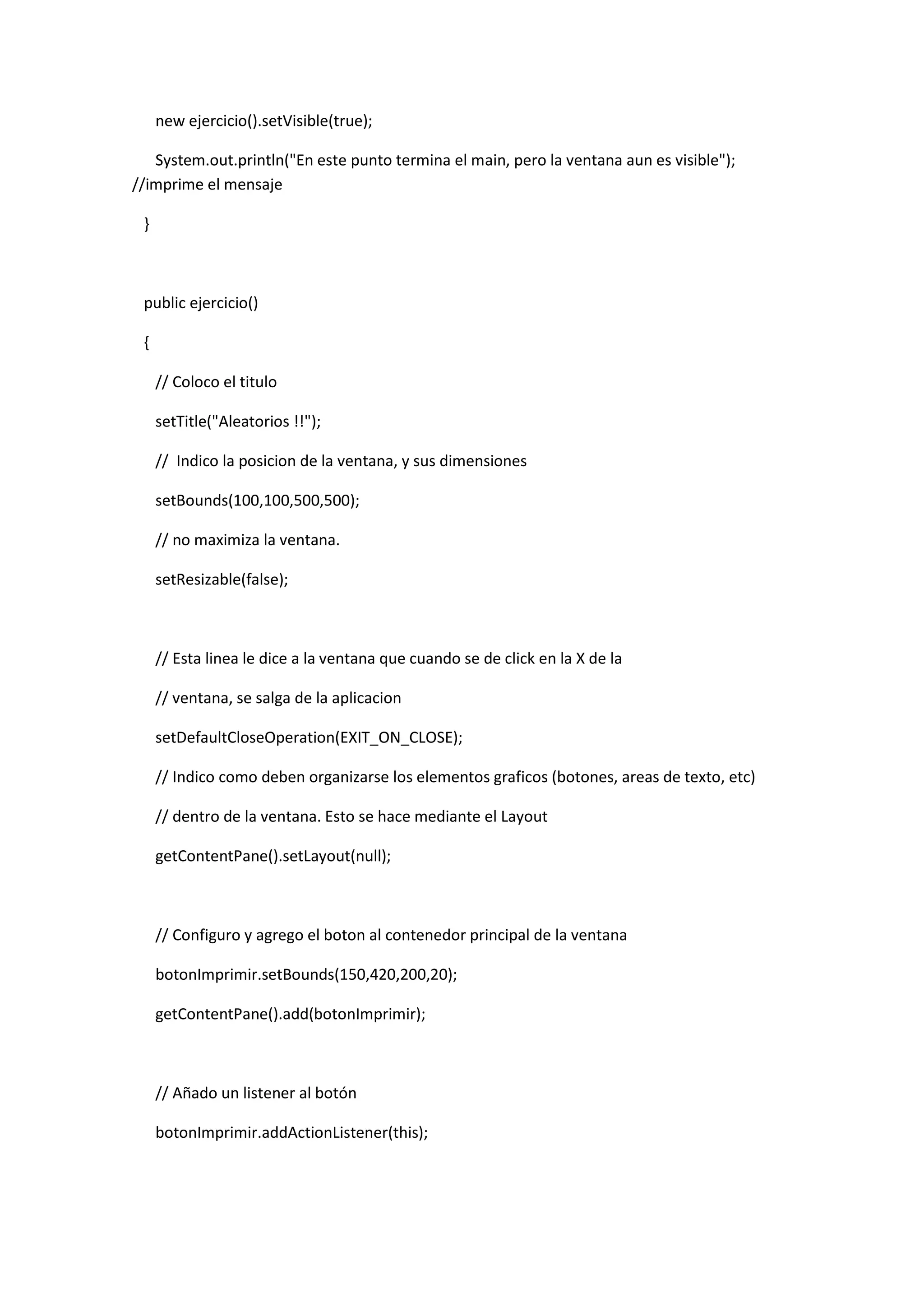 new ejercicio().setVisible(true);

System.out.println("En este punto termina el main, pero la ventana aun es visible"); //imprime el mensaje

}

public ejercicio()

{

// Coloco el titulo

setTitle("Aleatorios !!");

//  Indico la posicion de la ventana, y sus dimensiones

setBounds(100,100,500,500);

// no maximiza la ventana.

setResizable(false);

// Esta linea le dice a la ventana que cuando se de click en la X de la

// ventana, se salga de la aplicacion

setDefaultCloseOperation(EXIT_ON_CLOSE);

// Indico como deben organizarse los elementos graficos (botones, areas de texto, etc)

// dentro de la ventana. Esto se hace mediante el Layout

getContentPane().setLayout(null);

// Configuro y agrego el boton al contenedor principal de la ventana

botonImprimir.setBounds(150,420,200,20);

getContentPane().add(botonImprimir);

// Añado un listener al botón

botonImprimir.addActionListener(this);